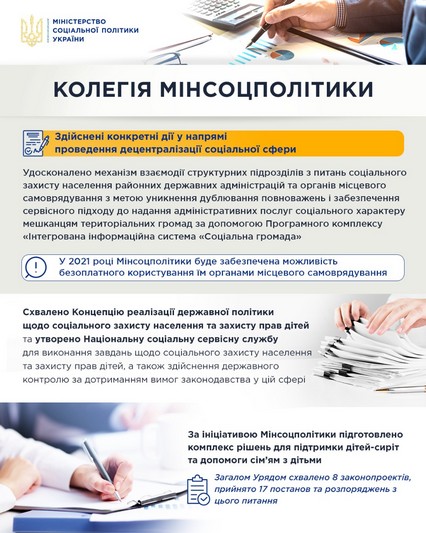 МІНІСТЕРСТВО
СОЦІАЛЬНОЇ ПОЛІТИКИ
УКРАЇНИ

КОЛЕГІЯ МІНСОЦПОЛІТИКИ

Здійснені конкретні дії у напрямі проведення децентралізації соціальної сфери

Удосконалено механізм взаємодії структурних підрозділів з питань соціального захисту населення районних державних адміністрацій та органів місцевого самоврядування з метою уникнення дублювання повноважень і забезпечення сервісного підходу до надання адміністративних послуг соціального характеру мешканцям територіальних громад за допомогою Програмного комплексу «Інтегрована інформаційна система «Соціальна громада»

У 2021 році Мінсоцполітики буде забезпечена можливість безоплатного користування їм органами місцевого самоврядування

Схвалено Концепцію реалізації державної політики щодо соціального захисту населення та захисту прав дітей та утворено Національну соціальну сервісну службу для виконання завдань щодо соціального захисту населення та захисту прав дітей, а також здійснення державного контролю за дотриманням вимог законодавства у цій сфері

За ініціативою Мінсоцполітики підготовлено комплекс рішень для підтримки дітей-сиріт та допомоги сім'ям з дітьми

Загалом Урядом схвалено 8 законопроектів, прийнято 17 постанов та розпоряджень з цього питання